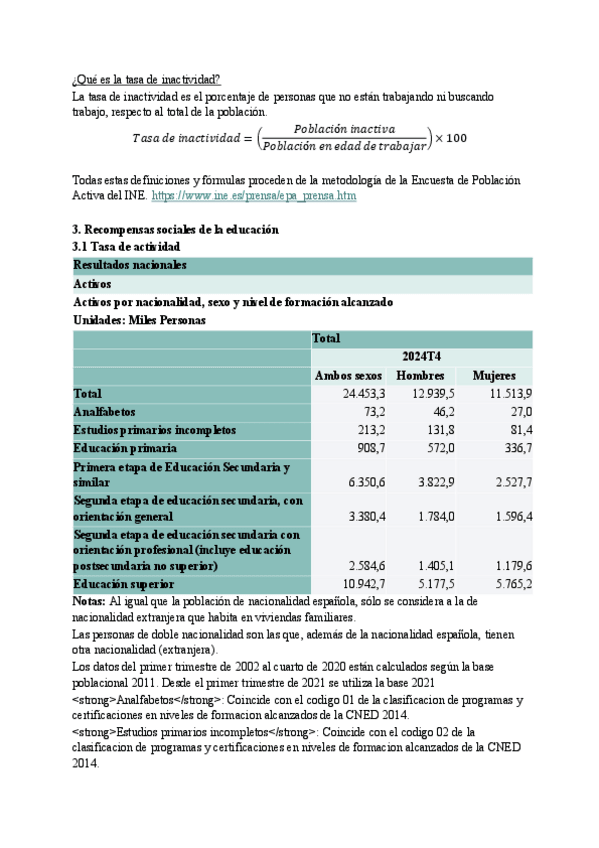 ¿Qué es la tasa de inactividad?

La tasa de inactividad es el porcentaje de personas que no están trabajando ni buscando trabajo, respecto al total de la población.

$Tasa\ de\ inactividad = \left(\frac{Población\ inactiva}{Población\ en\ edad\ de\ trabajar}\right) \times 100$

Todas estas definiciones y fórmulas proceden de la metodología de la Encuesta de Población Activa del INE. https://www.ine.es/prensa/epa_prensa.htm

3. Recompensas sociales de la educación
3.1 Tasa de actividad

Resultados nacionales
Activos
Activos por nacionalidad, sexo y nivel de formación alcanzado
Unidades: Miles Personas

| | Total | | |
|---|---|---|---|
| | 2024T4 | | |
| | Ambos sexos | Hombres | Mujeres |
| Total | 24.453,3 | 12.939,5 | 11.513,9 |
| Analfabetos | 73,2 | 46,2 | 27,0 |
| Estudios primarios incompletos | 213,2 | 131,8 | 81,4 |
| Educación primaria | 908,7 | 572,0 | 336,7 |
| Primera etapa de Educación Secundaria y similar | 6.350,6 | 3.822,9 | 2.527,7 |
| Segunda etapa de educación secundaria, con orientación general | 3.380,4 | 1.784,0 | 1.596,4 |
| Segunda etapa de educación secundaria con orientación profesional (incluye educación postsecundaria no superior) | 2.584,6 | 1.405,1 | 1.179,6 |
| Educación superior | 10.942,7 | 5.177,5 | 5.765,2 |

Notas: Al igual que la población de nacionalidad española, sólo se considera a la de nacionalidad extranjera que habita en viviendas familiares.
Las personas de doble nacionalidad son las que, además de la nacionalidad española, tienen otra nacionalidad (extranjera).
Los datos del primer trimestre de 2002 al cuarto de 2020 están calculados según la base poblacional 2011. Desde el primer trimestre de 2021 se utiliza la base 2021
<strong>Analfabetos</strong>: Coincide con el codigo 01 de la clasificacion de programas y certificaciones en niveles de formacion alcanzados de la CNED 2014.
<strong>Estudios primarios incompletos</strong>: Coincide con el codigo 02 de la clasificacion de programas y certificaciones en niveles de formacion alcanzados de la CNED 2014.